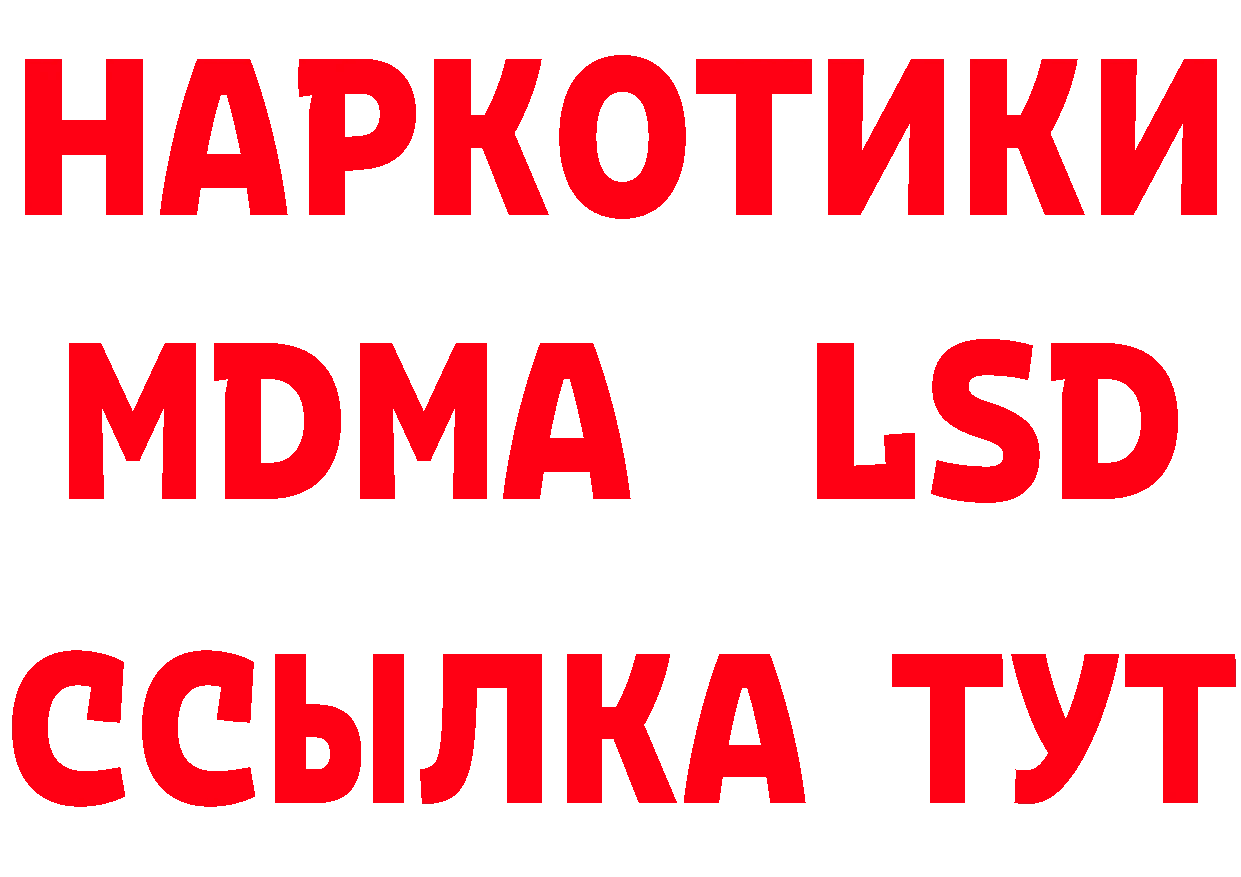 НАРКОТИКИ
MDMA LSD
ССЫЛКА ТУТ